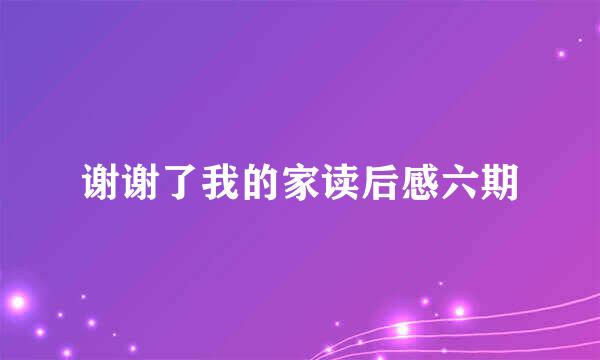 谢谢了我的家读后感六期